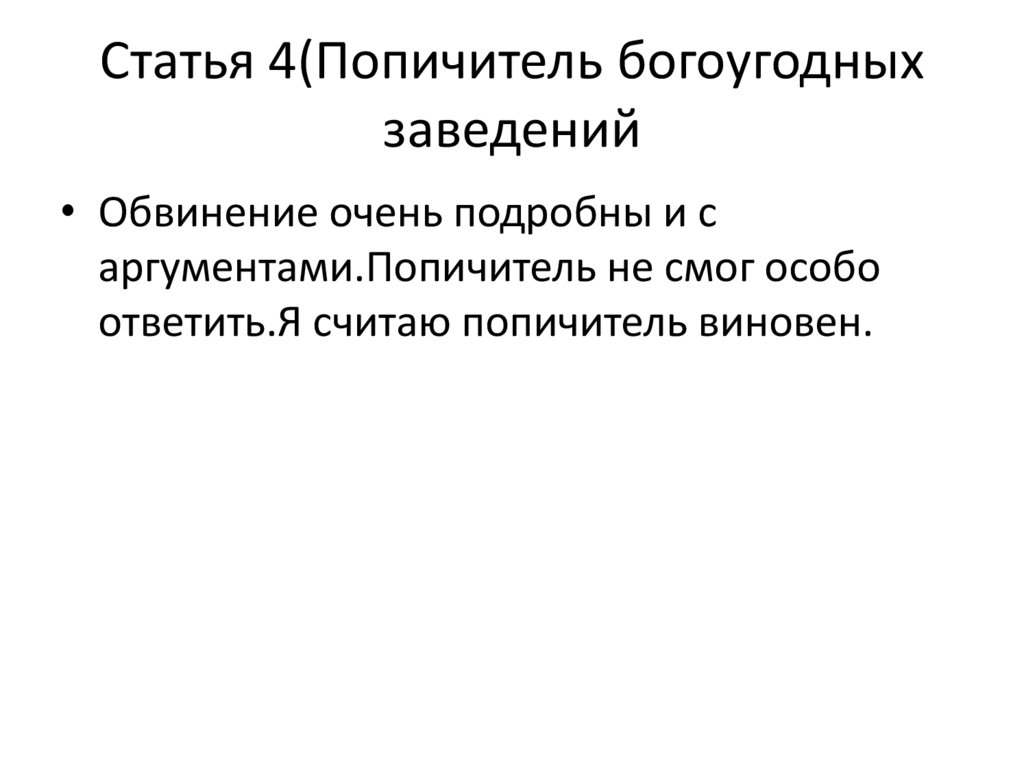 Статья 4(Попичитель богоугодных заведений

• Обвинение очень подробны и с аргументами.Попичитель не смог особо ответить.Я считаю попичитель виновен.